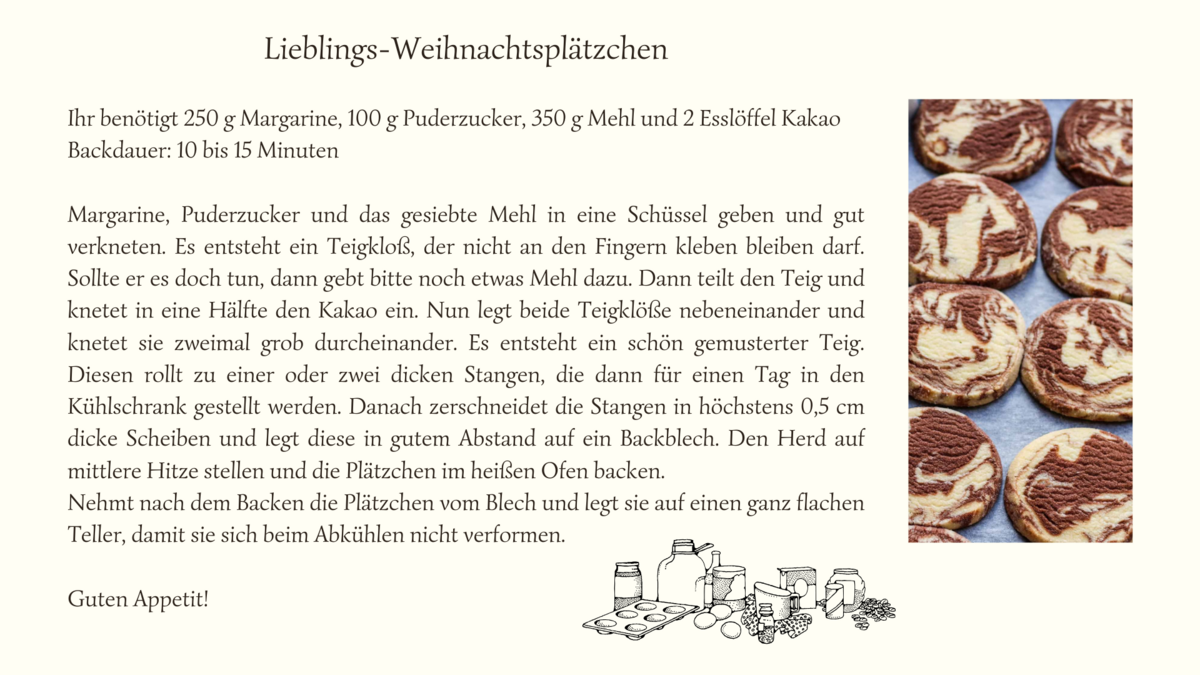 Lieblings-Weihnachtsplätzchen

Ihr benötigt 250 g Margarine, 100 g Puderzucker, 350 g Mehl und 2 Esslöffel Kakao
Backdauer: 10 bis 15 Minuten

Margarine, Puderzucker und das gesiebte Mehl in eine Schüssel geben und gut verkneten. Es entsteht ein Teigkloß, der nicht an den Fingern kleben bleiben darf. Sollte er es doch tun, dann gebt bitte noch etwas Mehl dazu. Dann teilt den Teig und knetet in eine Hälfte den Kakao ein. Nun legt beide Teigklöße nebeneinander und knetet sie zweimal grob durcheinander. Es entsteht ein schön gemusterter Teig. Diesen rollt zu einer oder zwei dicken Stangen, die dann für einen Tag in den Kühlschrank gestellt werden. Danach zerschneidet die Stangen in höchstens 0,5 cm dicke Scheiben und legt diese in gutem Abstand auf ein Backblech. Den Herd auf mittlere Hitze stellen und die Plätzchen im heißen Ofen backen.
Nehmt nach dem Backen die Plätzchen vom Blech und legt sie auf einen ganz flachen Teller, damit sie sich beim Abkühlen nicht verformen.

Guten Appetit!